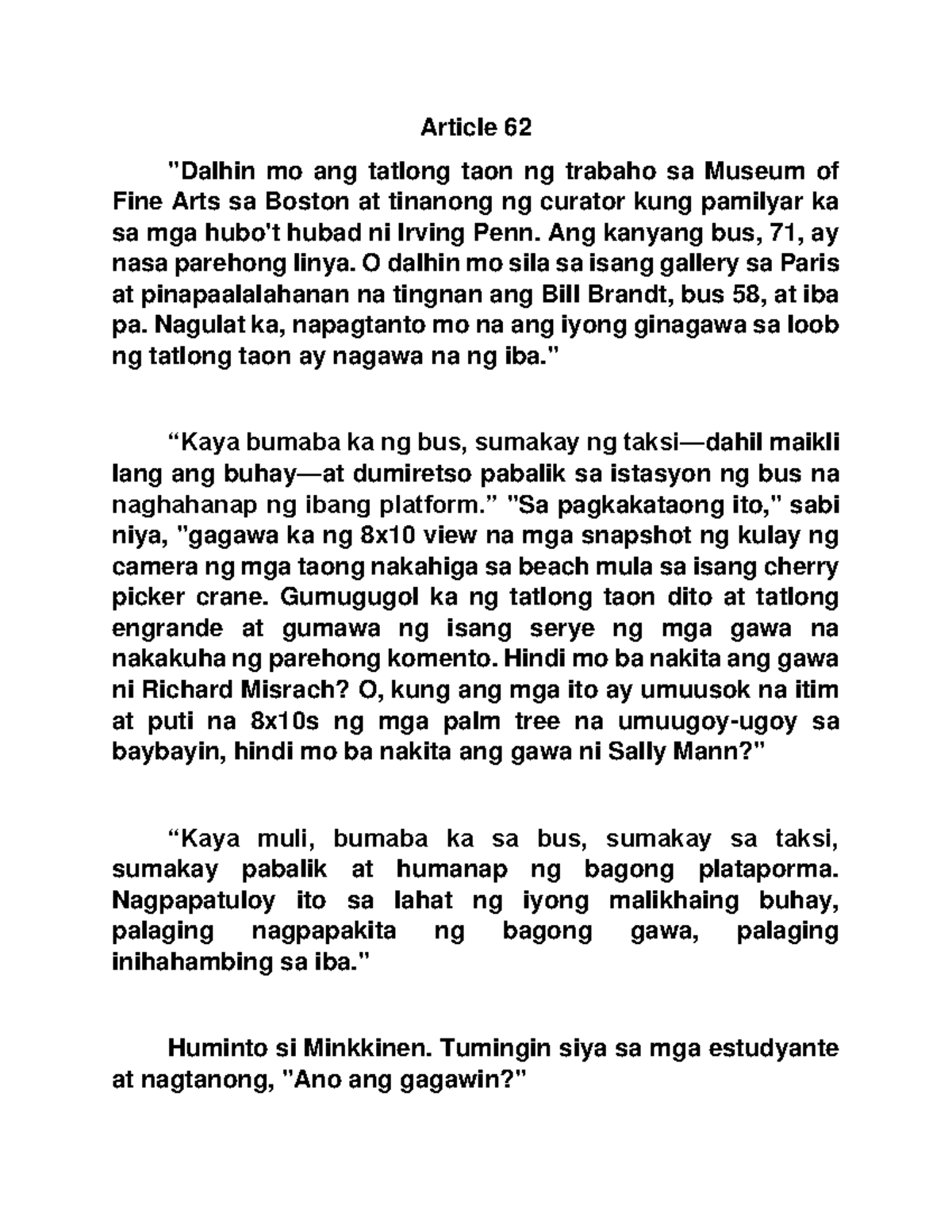 Article 62

"Dalhin mo ang tatlong taon ng trabaho sa Museum of Fine Arts sa Boston at tinanong ng curator kung pamilyar ka sa mga hubo't hubad ni Irving Penn. Ang kanyang bus, 71, ay nasa parehong linya. O dalhin mo sila sa isang gallery sa Paris at pinapaalalahanan na tingnan ang Bill Brandt, bus 58, at iba pa. Nagulat ka, napagtanto mo na ang iyong ginagawa sa loob ng tatlong taon ay nagawa na ng iba."

“Kaya bumaba ka ng bus, sumakay ng taksi—dahil maikli lang ang buhay—at dumiretso pabalik sa istasyon ng bus na naghahanap ng ibang platform.” "Sa pagkakataong ito," sabi niya, "gagawa ka ng 8x10 view na mga snapshot ng kulay ng camera ng mga taong nakahiga sa beach mula sa isang cherry picker crane. Gumugugol ka ng tatlong taon dito at tatlong engrande at gumawa ng isang serye ng mga gawa na nakakuha ng parehong komento. Hindi mo ba nakita ang gawa ni Richard Misrach? O, kung ang mga ito ay umuusok na itim at puti na 8x10s ng mga palm tree na umuugoy-ugoy sa baybayin, hindi mo ba nakita ang gawa ni Sally Mann?"

“Kaya muli, bumaba ka sa bus, sumakay sa taksi, sumakay pabalik at humanap ng bagong plataporma. Nagpapatuloy ito sa lahat ng iyong malikhaing buhay, palaging nagpapakita ng bagong gawa, palaging inihahambing sa iba."

Huminto si Minkkinen. Tumingin siya sa mga estudyante at nagtanong, "Ano ang gagawin?"